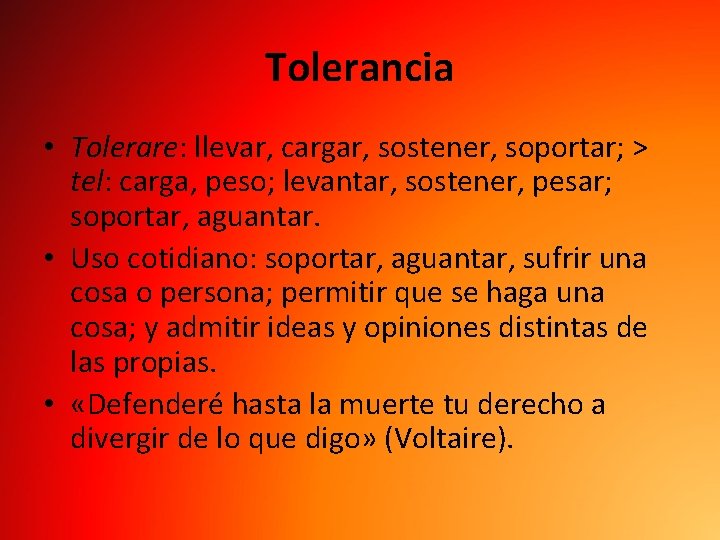 Tolerancia

• Tolerare: llevar, cargar, sostener, soportar; > tel: carga, peso; levantar, sostener, pesar; soportar, aguantar.
• Uso cotidiano: soportar, aguantar, sufrir una cosa o persona; permitir que se haga una cosa; y admitir ideas y opiniones distintas de las propias.
• «Defenderé hasta la muerte tu derecho a divergir de lo que digo» (Voltaire).